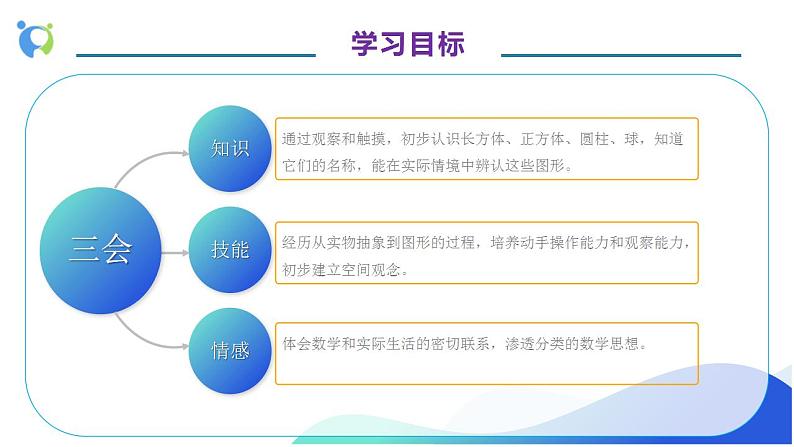 学习目标

三会

知识

通过观察和触摸，初步认识长方体、正方体、圆柱、球，知道它们的名称，能在实际情境中辨认这些图形。

技能

经历从实物抽象到图形的过程，培养动手操作能力和观察能力，初步建立空间观念。

情感

体会数学和实际生活的密切联系，渗透分类的数学思想。